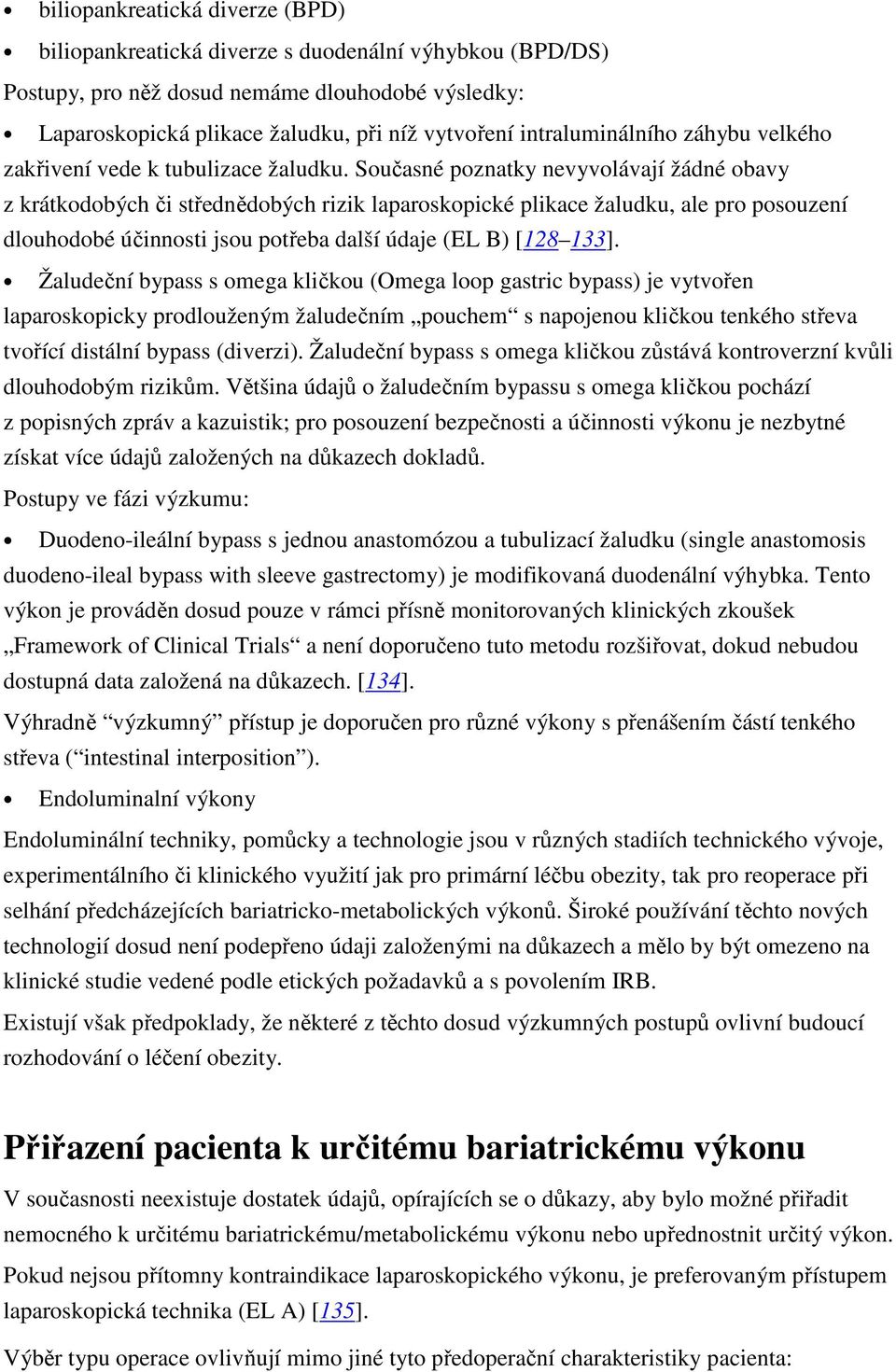 • biliopankreatická diverze (BPD)
• biliopankreatická diverze s duodenální výhybkou (BPD/DS)
Postupy, pro něž dosud nemáme dlouhodobé výsledky:
• Laparoskopická plikace žaludku, při níž vytvoření intraluminálního záhybu velkého zakřivení vede k tubulizace žaludku. Současné poznatky nevyvolávají žádné obavy z krátkodobých či střednědobých rizik laparoskopické plikace žaludku, ale pro posouzení dlouhodobé účinnosti jsou potřeba další údaje (EL B) [128–133].
• Žaludeční bypass s omega kličkou (Omega loop gastric bypass) je vytvořen laparoskopicky prodlouženým žaludečním „pouchem“ s napojenou kličkou tenkého střeva tvořící distální bypass (diverzi). Žaludeční bypass s omega kličkou zůstává kontroverzní kvůli dlouhodobým rizikům. Většina údajů o žaludečním bypassu s omega kličkou pochází z popisných zpráv a kazuistik; pro posouzení bezpečnosti a účinnosti výkonu je nezbytné získat více údajů založených na důkazech dokladů.
Postupy ve fázi výzkumu:
• Duodeno-ileální bypass s jednou anastomózou a tubulizací žaludku (single anastomosis duodeno-ileal bypass with sleeve gastrectomy) je modifikovaná duodenální výhybka. Tento výkon je prováděn dosud pouze v rámci přísně monitorovaných klinických zkoušek „Framework of Clinical Trials“ a není doporučeno tuto metodu rozšiřovat, dokud nebudou dostupná data založená na důkazech. [134].
Výhradně “výzkumný” přístup je doporučen pro různé výkony s přenášením částí tenkého střeva (“intestinal interposition”).
• Endoluminalní výkony
Endoluminální techniky, pomůcky a technologie jsou v různých stadiích technického vývoje, experimentálního či klinického využití jak pro primární léčbu obezity, tak pro reoperace při selhání předcházejících bariatricko-metabolických výkonů. Široké používání těchto nových technologií dosud není podepřeno údaji založenými na důkazech a mělo by být omezeno na klinické studie vedené podle etických požadavků a s povolením IRB.
Existují však předpoklady, že některé z těchto dosud výzkumných postupů ovlivní budoucí rozhodování o léčení obezity.

Přiřazení pacienta k určitému bariatrickému výkonu
V současnosti neexistuje dostatek údajů, opírajících se o důkazy, aby bylo možné přiřadit nemocného k určitému bariatrickému/metabolickému výkonu nebo upřednostnit určitý výkon.
Pokud nejsou přítomny kontraindikace laparoskopického výkonu, je preferovaným přístupem laparoskopická technika (EL A) [135].
Výběr typu operace ovlivňují mimo jiné tyto předoperační charakteristiky pacienta: